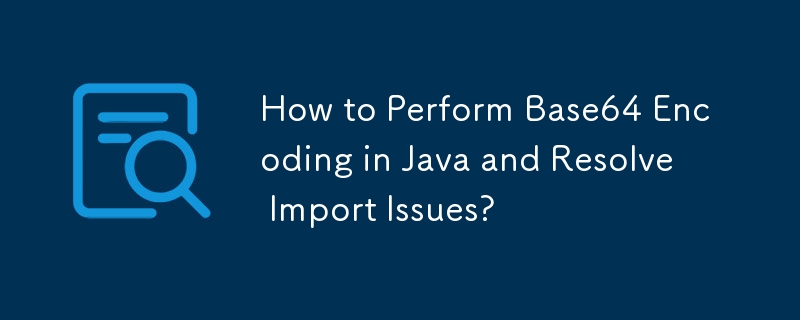 How to Perform Base64 Encoding in Java and Resolve Import Issues?